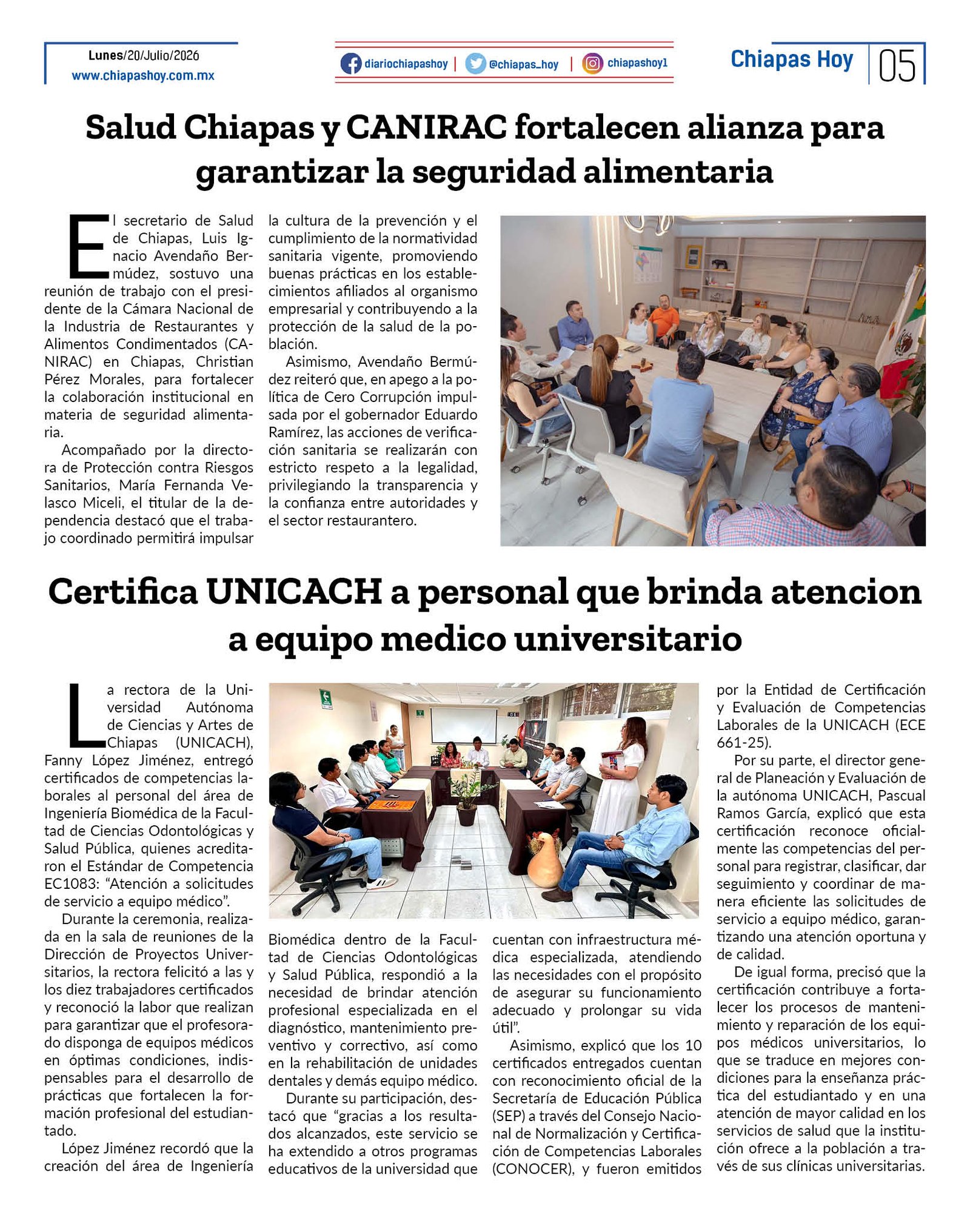 Lunes/20/Julio/2026
www.chiapashoy.com.mx

diariochiapashoy | @chiapas_hoy | chiapashoy1

Chiapas Hoy 05

Salud Chiapas y CANIRAC fortalecen alianza para garantizar la seguridad alimentaria

El secretario de Salud de Chiapas, Luis Ignacio Avendaño Bermúdez, sostuvo una reunión de trabajo con el presidente de la Cámara Nacional de la Industria de Restaurantes y Alimentos Condimentados (CANIRAC) en Chiapas, Christian Pérez Morales, para fortalecer la colaboración institucional en materia de seguridad alimentaria.

Acompañado por la directora de Protección contra Riesgos Sanitarios, María Fernanda Velasco Miceli, el titular de la dependencia destacó que el trabajo coordinado permitirá impulsar la cultura de la prevención y el cumplimiento de la normatividad sanitaria vigente, promoviendo buenas prácticas en los establecimientos afiliados al organismo empresarial y contribuyendo a la protección de la salud de la población.

Asimismo, Avendaño Bermúdez reiteró que, en apego a la política de Cero Corrupción impulsada por el gobernador Eduardo Ramírez, las acciones de verificación sanitaria se realizarán con estricto respeto a la legalidad, privilegiando la transparencia y la confianza entre autoridades y el sector restaurantero.

Certifica UNICACH a personal que brinda atencion a equipo medico universitario

La rectora de la Universidad Autónoma de Ciencias y Artes de Chiapas (UNICACH), Fanny López Jiménez, entregó certificados de competencias laborales al personal del área de Ingeniería Biomédica de la Facultad de Ciencias Odontológicas y Salud Pública, quienes acreditaron el Estándar de Competencia EC1083: "Atención a solicitudes de servicio a equipo médico".

Durante la ceremonia, realizada en la sala de reuniones de la Dirección de Proyectos Universitarios, la rectora felicitó a las y los diez trabajadores certificados y reconoció la labor que realizan para garantizar que el profesorado disponga de equipos médicos en óptimas condiciones, indispensables para el desarrollo de prácticas que fortalecen la formación profesional del estudiantado.

López Jiménez recordó que la creación del área de Ingeniería Biomédica dentro de la Facultad de Ciencias Odontológicas y Salud Pública, respondió a la necesidad de brindar atención profesional especializada en el diagnóstico, mantenimiento preventivo y correctivo, así como en la rehabilitación de unidades dentales y demás equipo médico.

Durante su participación, destacó que "gracias a los resultados alcanzados, este servicio se ha extendido a otros programas educativos de la universidad que cuentan con infraestructura médica especializada, atendiendo las necesidades con el propósito de asegurar su funcionamiento adecuado y prolongar su vida útil".

Asimismo, explicó que los 10 certificados entregados cuentan con reconocimiento oficial de la Secretaría de Educación Pública (SEP) a través del Consejo Nacional de Normalización y Certificación de Competencias Laborales (CONOCER), y fueron emitidos por la Entidad de Certificación y Evaluación de Competencias Laborales de la UNICACH (ECE 661-25).

Por su parte, el director general de Planeación y Evaluación de la autónoma UNICACH, Pascual Ramos García, explicó que esta certificación reconoce oficialmente las competencias del personal para registrar, clasificar, dar seguimiento y coordinar de manera eficiente las solicitudes de servicio a equipo médico, garantizando una atención oportuna y de calidad.

De igual forma, precisó que la certificación contribuye a fortalecer los procesos de mantenimiento y reparación de los equipos médicos universitarios, lo que se traduce en mejores condiciones para la enseñanza práctica del estudiantado y en una atención de mayor calidad en los servicios de salud que la institución ofrece a la población a través de sus clínicas universitarias.